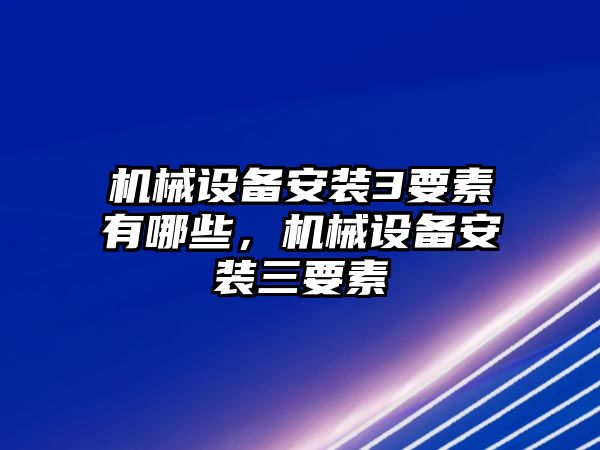 机械设备安装3要素有哪些，机械设备安装三要素